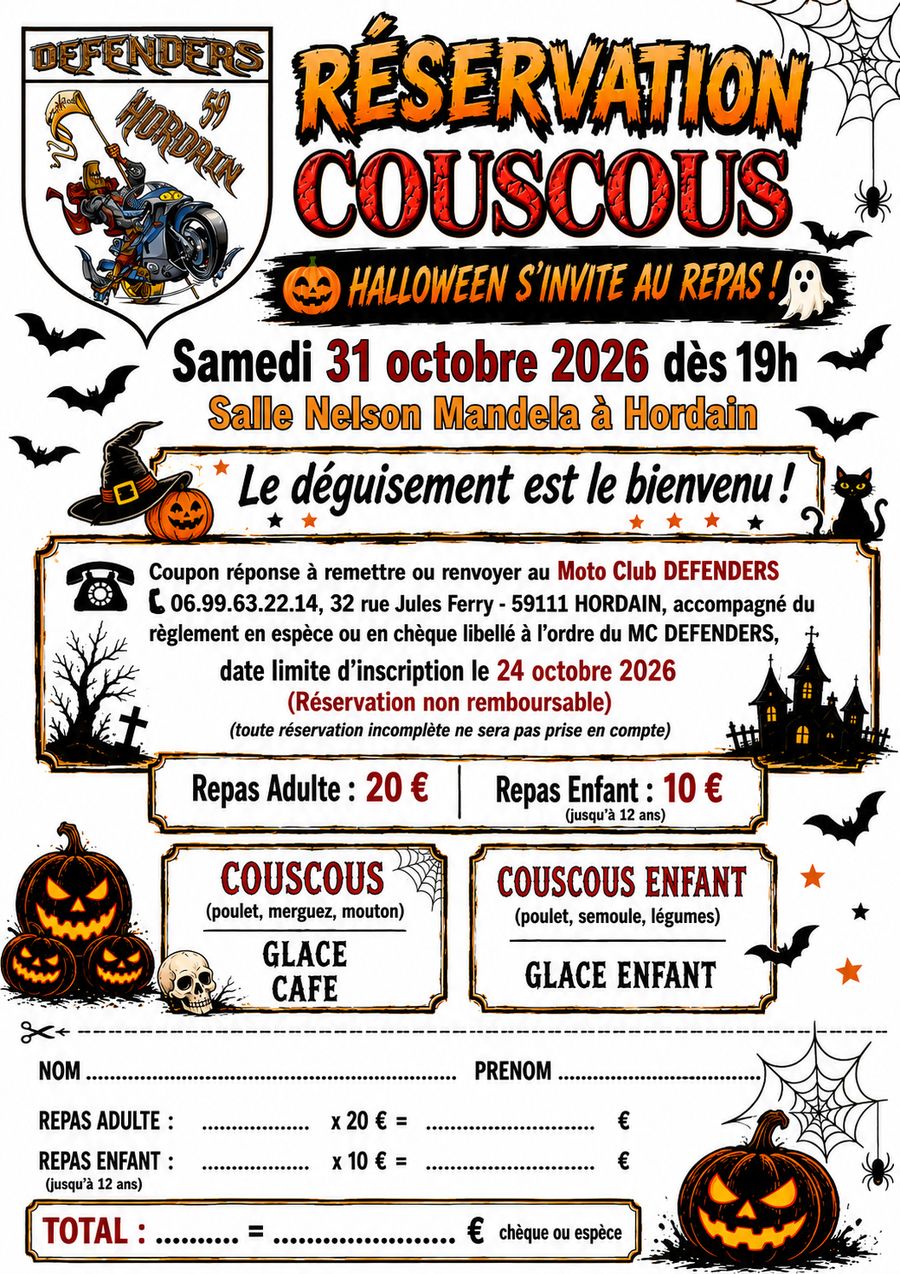 DEFENDERS
59
HORDAIN

RÉSERVATION
COUSCOUS

HALLOWEEN S'INVITE AU REPAS !

Samedi 31 octobre 2026 dès 19h
Salle Nelson Mandela à Hordain

Le déguisement est le bienvenu !

Coupon réponse à remettre ou renvoyer au Moto Club DEFENDERS 06.99.63.22.14, 32 rue Jules Ferry - 59111 HORDAIN, accompagné du règlement en espèce ou en chèque libellé à l'ordre du MC DEFENDERS,

date limite d'inscription le 24 octobre 2026
(Réservation non remboursable)
(toute réservation incomplète ne sera pas prise en compte)

Repas Adulte : 20 €
Repas Enfant : 10 €
(jusqu'à 12 ans)

COUSCOUS
(poulet, merguez, mouton)
GLACE
CAFE

COUSCOUS ENFANT
(poulet, semoule, légumes)
GLACE ENFANT

NOM ____ PRENOM ____

REPAS ADULTE : ____ x 20 € = ____ €

REPAS ENFANT : ____ x 10 € = ____ €
(jusqu'à 12 ans)

TOTAL : ____ = ____ € chèque ou espèce